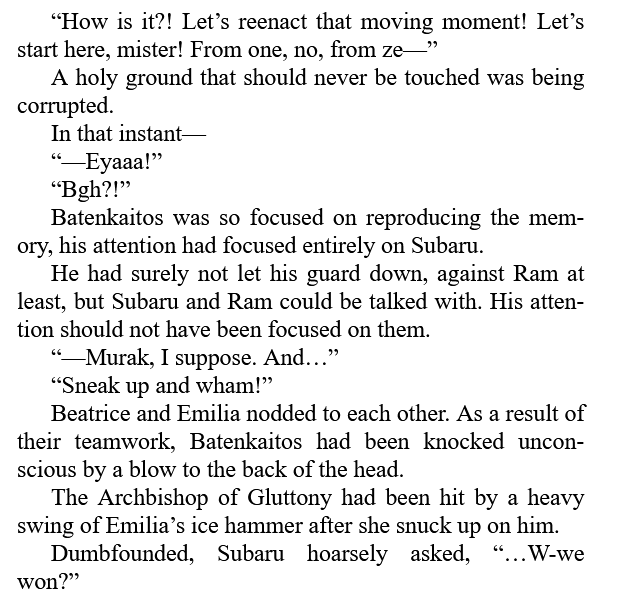 “How is it?! Let’s reenact that moving moment! Let’s start here, mister! From one, no, from ze—”

A holy ground that should never be touched was being corrupted.

In that instant—

“—Eyaaa!”

“Bgh?!”

Batenkaitos was so focused on reproducing the memory, his attention had focused entirely on Subaru.

He had surely not let his guard down, against Ram at least, but Subaru and Ram could be talked with. His attention should not have been focused on them.

“—Murak, I suppose. And…”

“Sneak up and wham!”

Beatrice and Emilia nodded to each other. As a result of their teamwork, Batenkaitos had been knocked unconscious by a blow to the back of the head.

The Archbishop of Gluttony had been hit by a heavy swing of Emilia’s ice hammer after she snuck up on him.

Dumbfounded, Subaru hoarsely asked, “…W-we won?”